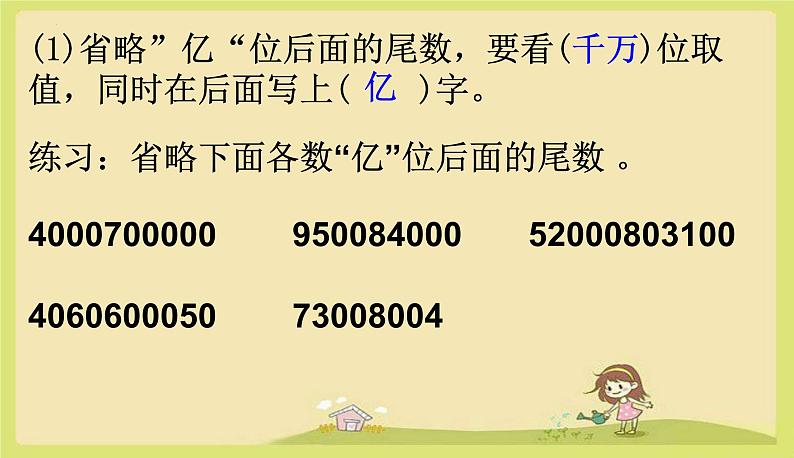 (1)省略” 亿 “位后面的尾数，要看(千万)位取值，同时在后面写上( 亿 )字。

练习：省略下面各数“亿”位后面的尾数 。

4000700000　　950084000　　52000803100

4060600050　　73008004